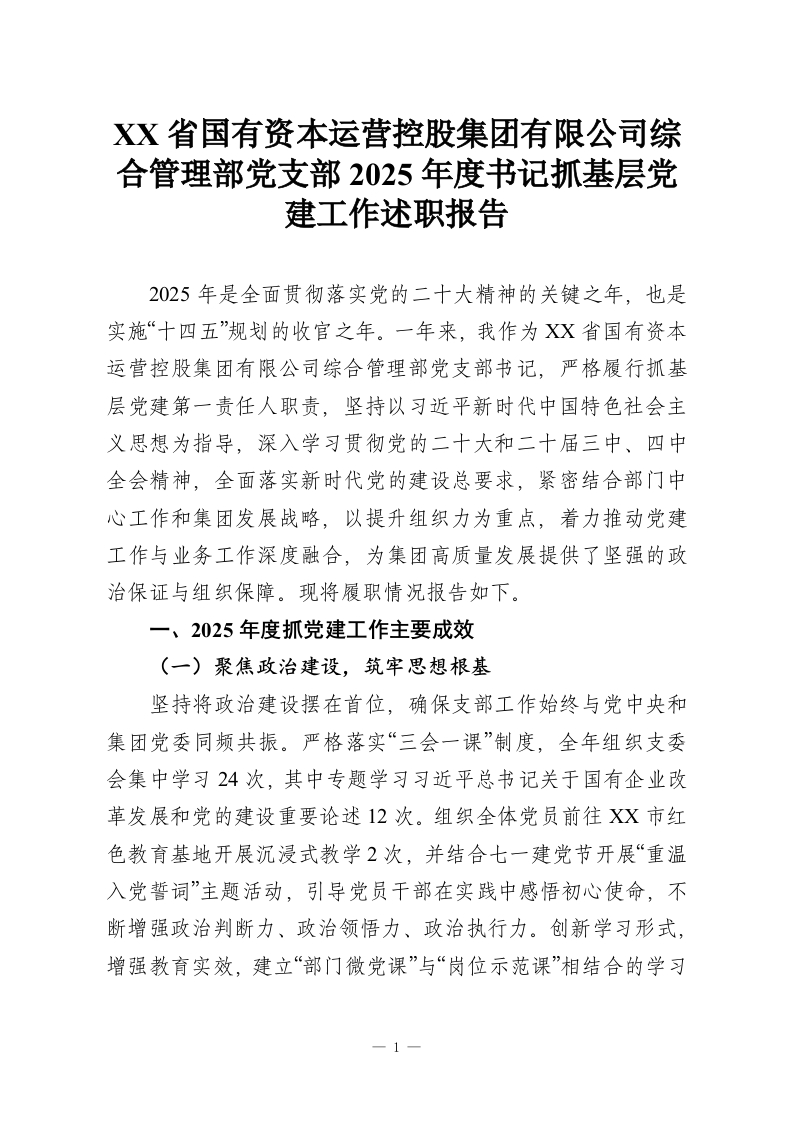 XX 省国有资本运营控股集团有限公司综合管理部党支部 2025 年度书记抓基层党建工作述职报告

2025 年是全面贯彻落实党的二十大精神的关键之年，也是实施“十四五”规划的收官之年。一年来，我作为 XX 省国有资本运营控股集团有限公司综合管理部党支部书记，严格履行抓基层党建第一责任人职责，坚持以习近平新时代中国特色社会主义思想为指导，深入学习贯彻党的二十大和二十届三中、四中全会精神，全面落实新时代党的建设总要求，紧密结合部门中心工作和集团发展战略，以提升组织力为重点，着力推动党建工作与业务工作深度融合，为集团高质量发展提供了坚强的政治保证与组织保障。现将履职情况报告如下。

一、2025 年度抓党建工作主要成效

（一）聚焦政治建设，筑牢思想根基

坚持将政治建设摆在首位，确保支部工作始终与党中央和集团党委同频共振。严格落实“三会一课”制度，全年组织支委会集中学习 24 次，其中专题学习习近平总书记关于国有企业改革发展和党的建设重要论述 12 次。组织全体党员前往 XX 市红色教育基地开展沉浸式教学 2 次，并结合七一建党节开展“重温入党誓词”主题活动，引导党员干部在实践中感悟初心使命，不断增强政治判断力、政治领悟力、政治执行力。创新学习形式，增强教育实效，建立“部门微党课”与“岗位示范课”相结合的学习

— 1 —